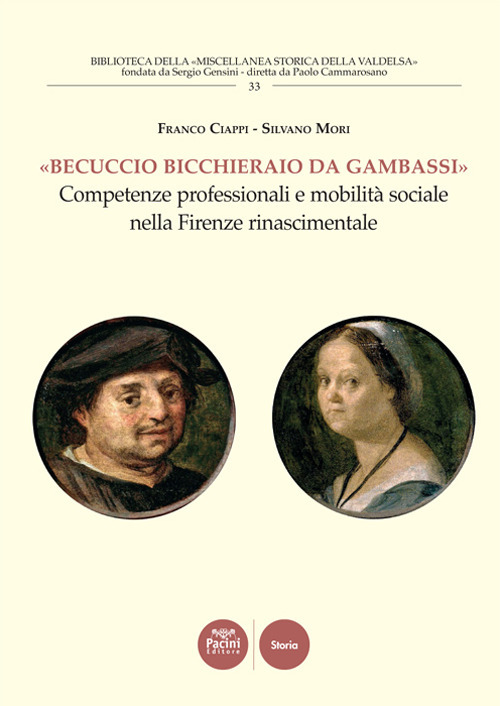 BIBLIOTECA DELLA «MISCELLANEA STORICA DELLA VALDELSA»
fondata da Sergio Gensini - diretta da Paolo Cammarosano
33

FRANCO CIAPPI - SILVANO MORI

«BECUCCIO BICCHIERAIO DA GAMBASSI»
Competenze professionali e mobilità sociale nella Firenze rinascimentale

Pacini Editore

Storia